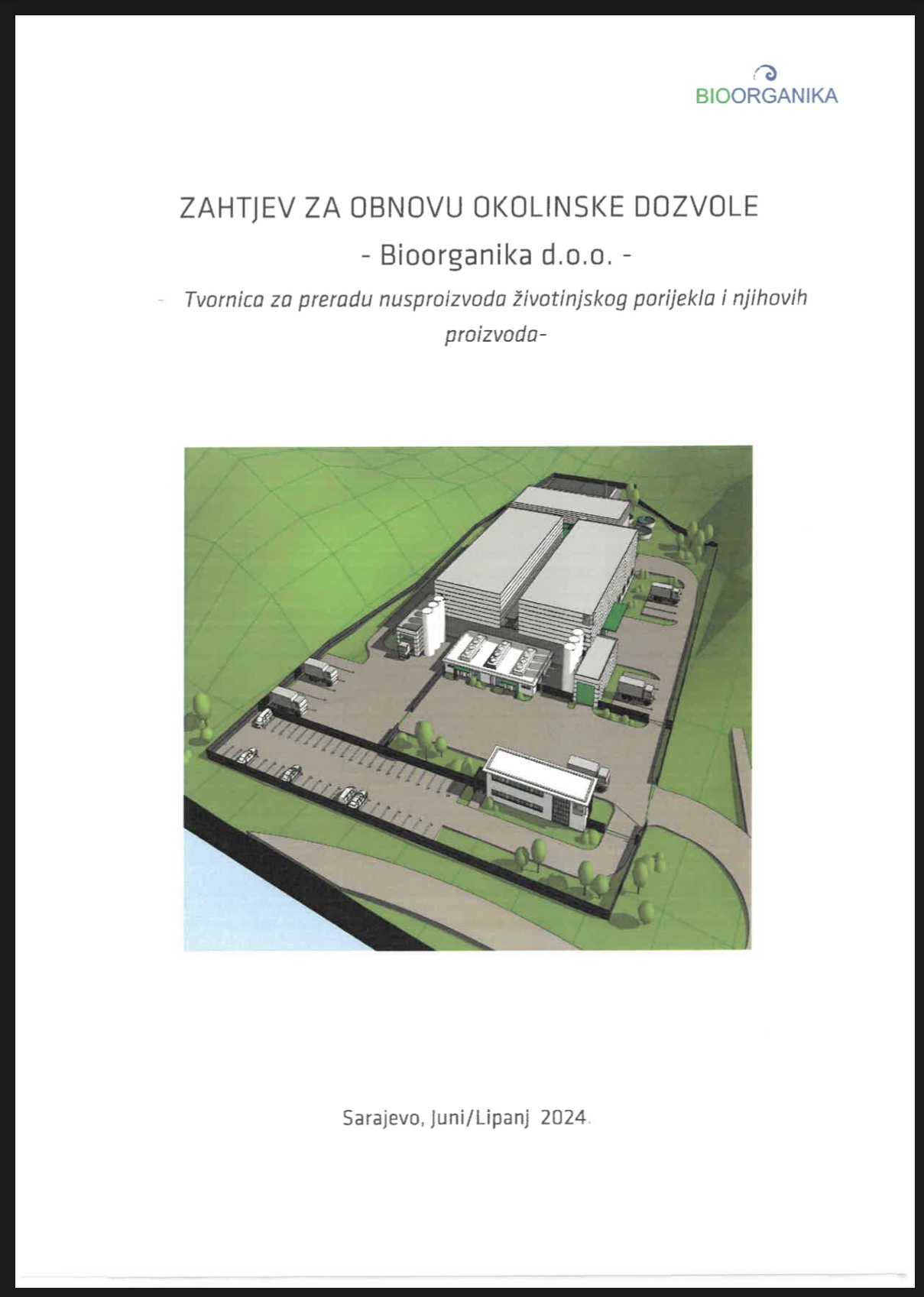 BIOORGANIKA

ZAHTJEV ZA OBNOVU OKOLINSKE DOZVOLE

- Bioorganika d.o.o. -

- Tvornica za preradu nusproizvoda životinjskog porijekla i njihovih proizvoda-

Sarajevo, Juni/Lipanj 2024.